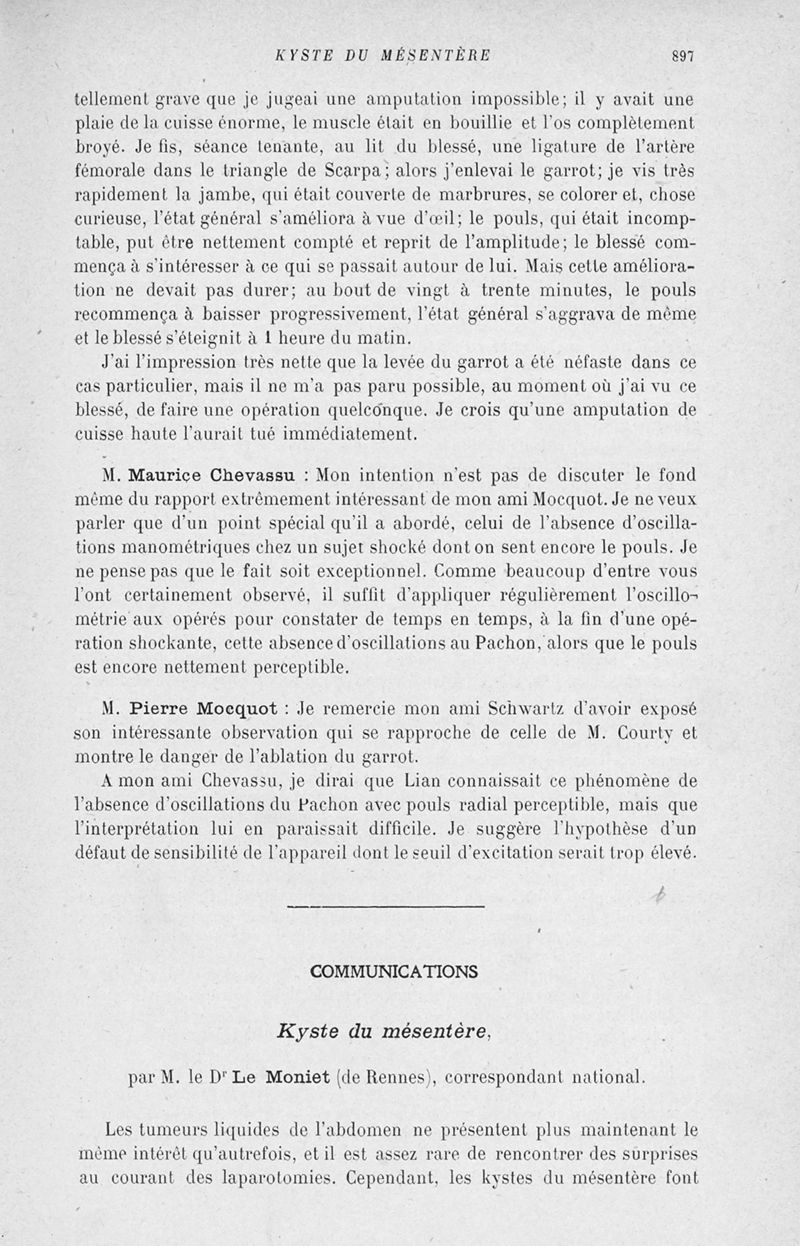 KYSTE DU MÉSENTÈRE 897

tellement grave que je jugeai une amputation impossible; il y avait une plaie de la cuisse énorme, le muscle était en bouillie et l'os complètement broyé. Je fis, séance tenante, au lit du blessé, une ligature de l'artère fémorale dans le triangle de Scarpa; alors j'enlevai le garrot; je vis très rapidement la jambe, qui était couverte de marbrures, se colorer et, chose curieuse, l'état général s'améliora à vue d'œil; le pouls, qui était incomptable, put être nettement compté et reprit de l'amplitude; le blessé commença à s'intéresser à ce qui se passait autour de lui. Mais cette amélioration ne devait pas durer; au bout de vingt à trente minutes, le pouls recommença à baisser progressivement, l'état général s'aggrava de même et le blessé s'éteignit à 1 heure du matin.

J'ai l'impression très nette que la levée du garrot a été néfaste dans ce cas particulier, mais il ne m'a pas paru possible, au moment où j'ai vu ce blessé, de faire une opération quelconque. Je crois qu'une amputation de cuisse haute l'aurait tué immédiatement.

M. Maurice Chevassu : Mon intention n'est pas de discuter le fond même du rapport extrêmement intéressant de mon ami Mocquot. Je ne veux parler que d'un point spécial qu'il a abordé, celui de l'absence d'oscillations manométriques chez un sujet shocké dont on sent encore le pouls. Je ne pense pas que le fait soit exceptionnel. Comme beaucoup d'entre vous l'ont certainement observé, il suffit d'appliquer régulièrement l'oscillométrie aux opérés pour constater de temps en temps, à la fin d'une opération shockante, cette absence d'oscillations au Pachon, alors que le pouls est encore nettement perceptible.

M. Pierre Mocquot : Je remercie mon ami Schwartz d'avoir exposé son intéressante observation qui se rapproche de celle de M. Courty et montre le danger de l'ablation du garrot.

A mon ami Chevassu, je dirai que Lian connaissait ce phénomène de l'absence d'oscillations du Pachon avec pouls radial perceptible, mais que l'interprétation lui en paraissait difficile. Je suggère l'hypothèse d'un défaut de sensibilité de l'appareil dont le seuil d'excitation serait trop élevé.

COMMUNICATIONS

Kyste du mésentère,

par M. le Dr Le Moniet (de Rennes), correspondant national.

Les tumeurs liquides de l'abdomen ne présentent plus maintenant le même intérêt qu'autrefois, et il est assez rare de rencontrer des surprises au courant des laparotomies. Cependant, les kystes du mésentère font